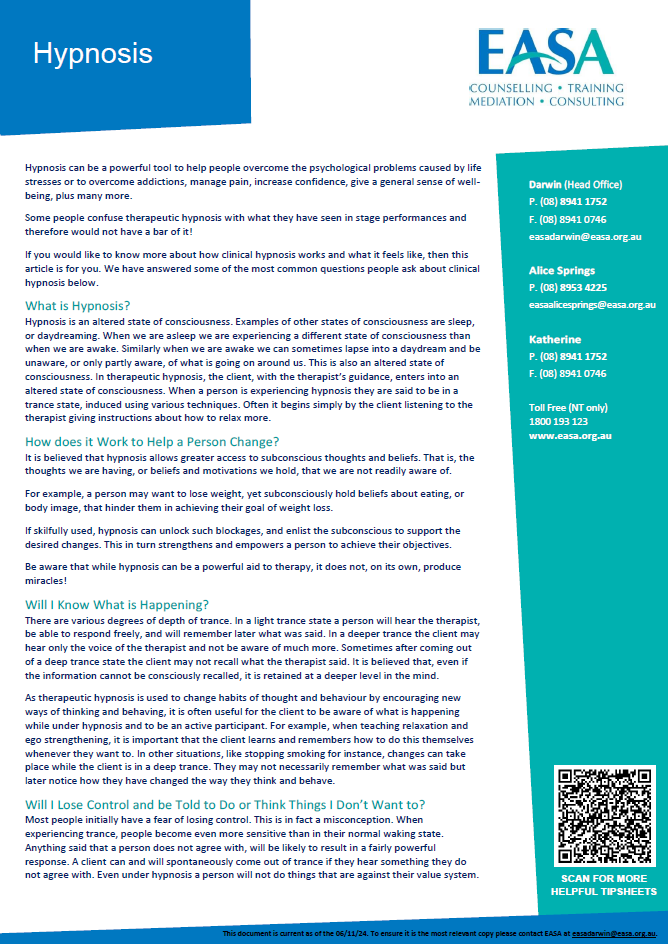 Hypnosis

EASA
COUNSELLING • TRAINING
MEDIATION • CONSULTING

Hypnosis can be a powerful tool to help people overcome the psychological problems caused by life stresses or to overcome addictions, manage pain, increase confidence, give a general sense of well-being, plus many more.

Some people confuse therapeutic hypnosis with what they have seen in stage performances and therefore would not have a bar of it!

If you would like to know more about how clinical hypnosis works and what it feels like, then this article is for you. We have answered some of the most common questions people ask about clinical hypnosis below.

What is Hypnosis?
Hypnosis is an altered state of consciousness. Examples of other states of consciousness are sleep, or daydreaming. When we are asleep we are experiencing a different state of consciousness than when we are awake. Similarly when we are awake we can sometimes lapse into a daydream and be unaware, or only partly aware, of what is going on around us. This is also an altered state of consciousness. In therapeutic hypnosis, the client, with the therapist's guidance, enters into an altered state of consciousness. When a person is experiencing hypnosis they are said to be in a trance state, induced using various techniques. Often it begins simply by the client listening to the therapist giving instructions about how to relax more.

How does it Work to Help a Person Change?
It is believed that hypnosis allows greater access to subconscious thoughts and beliefs. That is, the thoughts we are having, or beliefs and motivations we hold, that we are not readily aware of.

For example, a person may want to lose weight, yet subconsciously hold beliefs about eating, or body image, that hinder them in achieving their goal of weight loss.

If skilfully used, hypnosis can unlock such blockages, and enlist the subconscious to support the desired changes. This in turn strengthens and empowers a person to achieve their objectives.

Be aware that while hypnosis can be a powerful aid to therapy, it does not, on its own, produce miracles!

Will I Know What is Happening?
There are various degrees of depth of trance. In a light trance state a person will hear the therapist, be able to respond freely, and will remember later what was said. In a deeper trance the client may hear only the voice of the therapist and not be aware of much more. Sometimes after coming out of a deep trance state the client may not recall what the therapist said. It is believed that, even if the information cannot be consciously recalled, it is retained at a deeper level in the mind.

As therapeutic hypnosis is used to change habits of thought and behaviour by encouraging new ways of thinking and behaving, it is often useful for the client to be aware of what is happening while under hypnosis and to be an active participant. For example, when teaching relaxation and ego strengthening, it is important that the client learns and remembers how to do this themselves whenever they want to. In other situations, like stopping smoking for instance, changes can take place while the client is in a deep trance. They may not necessarily remember what was said but later notice how they have changed the way they think and behave.

Will I Lose Control and be Told to Do or Think Things I Don't Want to?
Most people initially have a fear of losing control. This is in fact a misconception. When experiencing trance, people become even more sensitive than in their normal waking state. Anything said that a person does not agree with, will be likely to result in a fairly powerful response. A client can and will spontaneously come out of trance if they hear something they do not agree with. Even under hypnosis a person will not do things that are against their value system.

Darwin (Head Office)
P. (08) 8941 1752
F. (08) 8941 0746
easadarwin@easa.org.au

Alice Springs
P. (08) 8953 4225
easaalicesprings@easa.org.au

Katherine
P. (08) 8941 1752
F. (08) 8941 0746

Toll Free (NT only)
1800 193 123
www.easa.org.au

SCAN FOR MORE HELPFUL TIPSHEETS

This document is current as of the 06/11/24. To ensure it is the most relevant copy please contact EASA at easadarwin@easa.org.au.